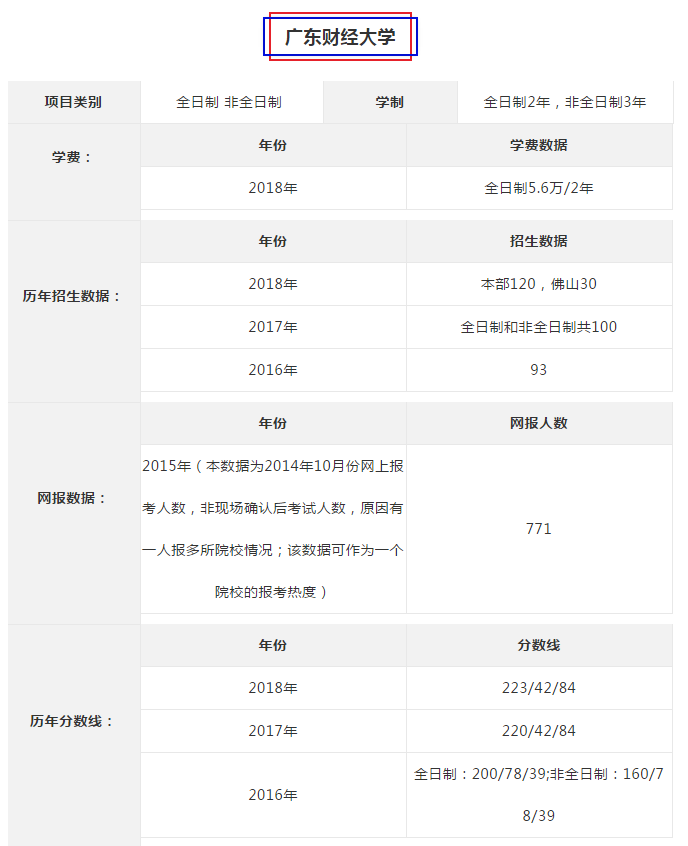 广东财经大学

| 项目类别 | 全日制 非全日制 | 学制 | 全日制2年，非全日制3年 |
|---|---|---|---|

| 学费： | 年份 | 学费数据 |
|---|---|---|
| | 2018年 | 全日制5.6万/2年 |

| 历年招生数据： | 年份 | 招生数据 |
|---|---|---|
| | 2018年 | 本部120，佛山30 |
| | 2017年 | 全日制和非全日制共100 |
| | 2016年 | 93 |

| 网报数据： | 年份 | 网报人数 |
|---|---|---|
| | 2015年（本数据为2014年10月份网上报考人数，非现场确认后考试人数，原因有一人报多所院校情况；该数据可作为一个院校的报考热度） | 771 |

| 历年分数线： | 年份 | 分数线 |
|---|---|---|
| | 2018年 | 223/42/84 |
| | 2017年 | 220/42/84 |
| | 2016年 | 全日制：200/78/39;非全日制：160/78/39 |